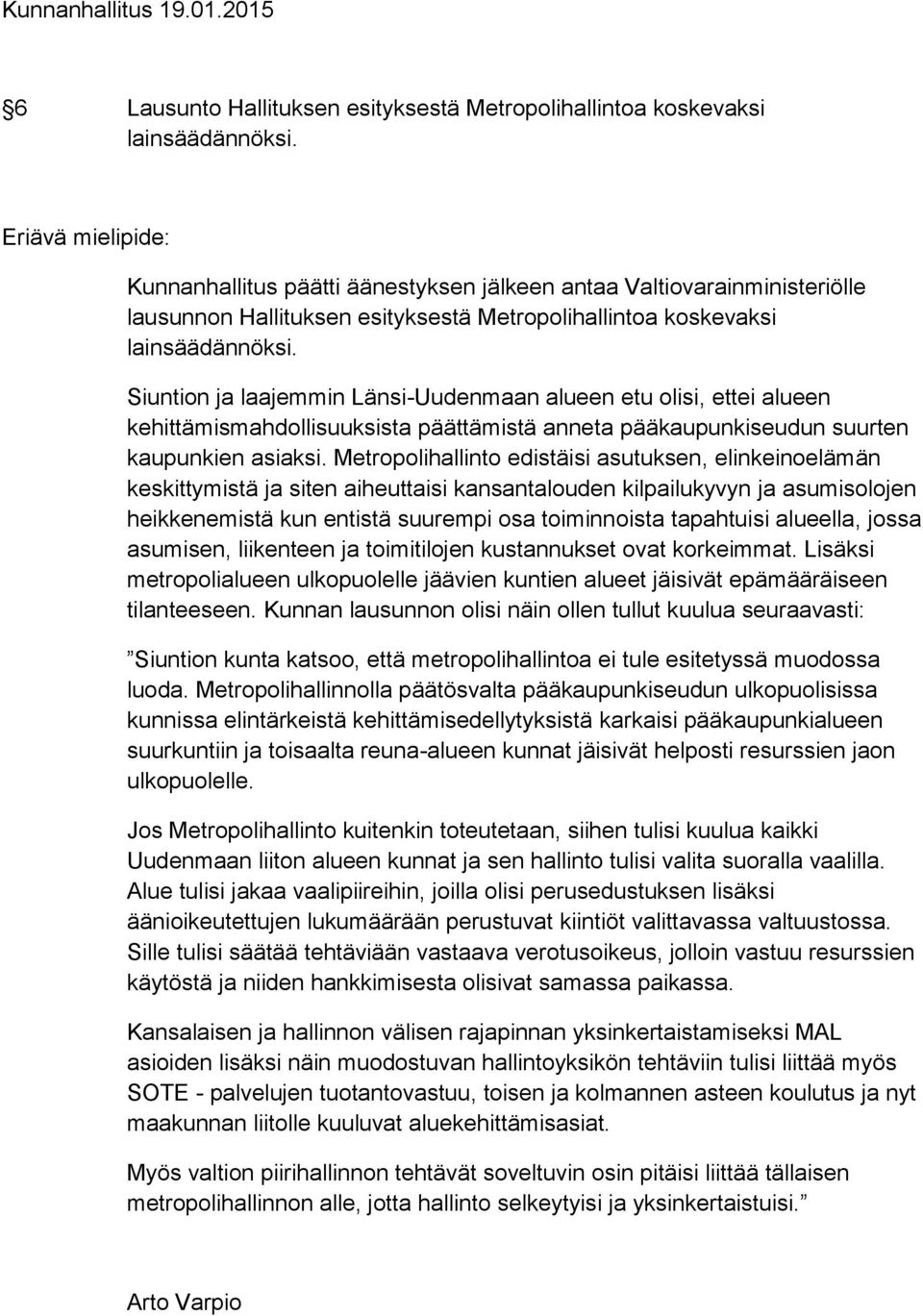 Kunnanhallitus 19.01.2015

6 Lausunto Hallituksen esityksestä Metropolihallintoa koskevaksi lainsäädännöksi.

Eriävä mielipide:

Kunnanhallitus päätti äänestyksen jälkeen antaa Valtiovarainministeriölle lausunnon Hallituksen esityksestä Metropolihallintoa koskevaksi lainsäädännöksi.

Siuntion ja laajemmin Länsi-Uudenmaan alueen etu olisi, ettei alueen kehittämismahdollisuuksista päättämistä anneta pääkaupunkiseudun suurten kaupunkien asiaksi. Metropolihallinto edistäisi asutuksen, elinkeinoelämän keskittymistä ja siten aiheuttaisi kansantalouden kilpailukyvyn ja asumisolojen heikkenemistä kun entistä suurempi osa toiminnoista tapahtuisi alueella, jossa asumisen, liikenteen ja toimitilojen kustannukset ovat korkeimmat. Lisäksi metropolialueen ulkopuolelle jäävien kuntien alueet jäisivät epämääräiseen tilanteeseen. Kunnan lausunnon olisi näin ollen tullut kuulua seuraavasti:

”Siuntion kunta katsoo, että metropolihallintoa ei tule esitetyssä muodossa luoda. Metropolihallinnolla päätösvalta pääkaupunkiseudun ulkopuolisissa kunnissa elintärkeistä kehittämisedellytyksistä karkaisi pääkaupunkialueen suurkuntiin ja toisaalta reuna-alueen kunnat jäisivät helposti resurssien jaon ulkopuolelle.

Jos Metropolihallinto kuitenkin toteutetaan, siihen tulisi kuulua kaikki Uudenmaan liiton alueen kunnat ja sen hallinto tulisi valita suoralla vaalilla. Alue tulisi jakaa vaalipiireihin, joilla olisi perusedustuksen lisäksi äänioikeutettujen lukumäärään perustuvat kiintiöt valittavassa valtuustossa. Sille tulisi säätää tehtäviään vastaava verotusoikeus, jolloin vastuu resurssien käytöstä ja niiden hankkimisesta olisivat samassa paikassa.

Kansalaisen ja hallinnon välisen rajapinnan yksinkertaistamiseksi MAL asioiden lisäksi näin muodostuvan hallintoyksikön tehtäviin tulisi liittää myös SOTE - palvelujen tuotantovastuu, toisen ja kolmannen asteen koulutus ja nyt maakunnan liitolle kuuluvat aluekehittämisasiat.

Myös valtion piirihallinnon tehtävät soveltuvin osin pitäisi liittää tällaisen metropolihallinnon alle, jotta hallinto selkeytyisi ja yksinkertaistuisi.”

Arto Varpio